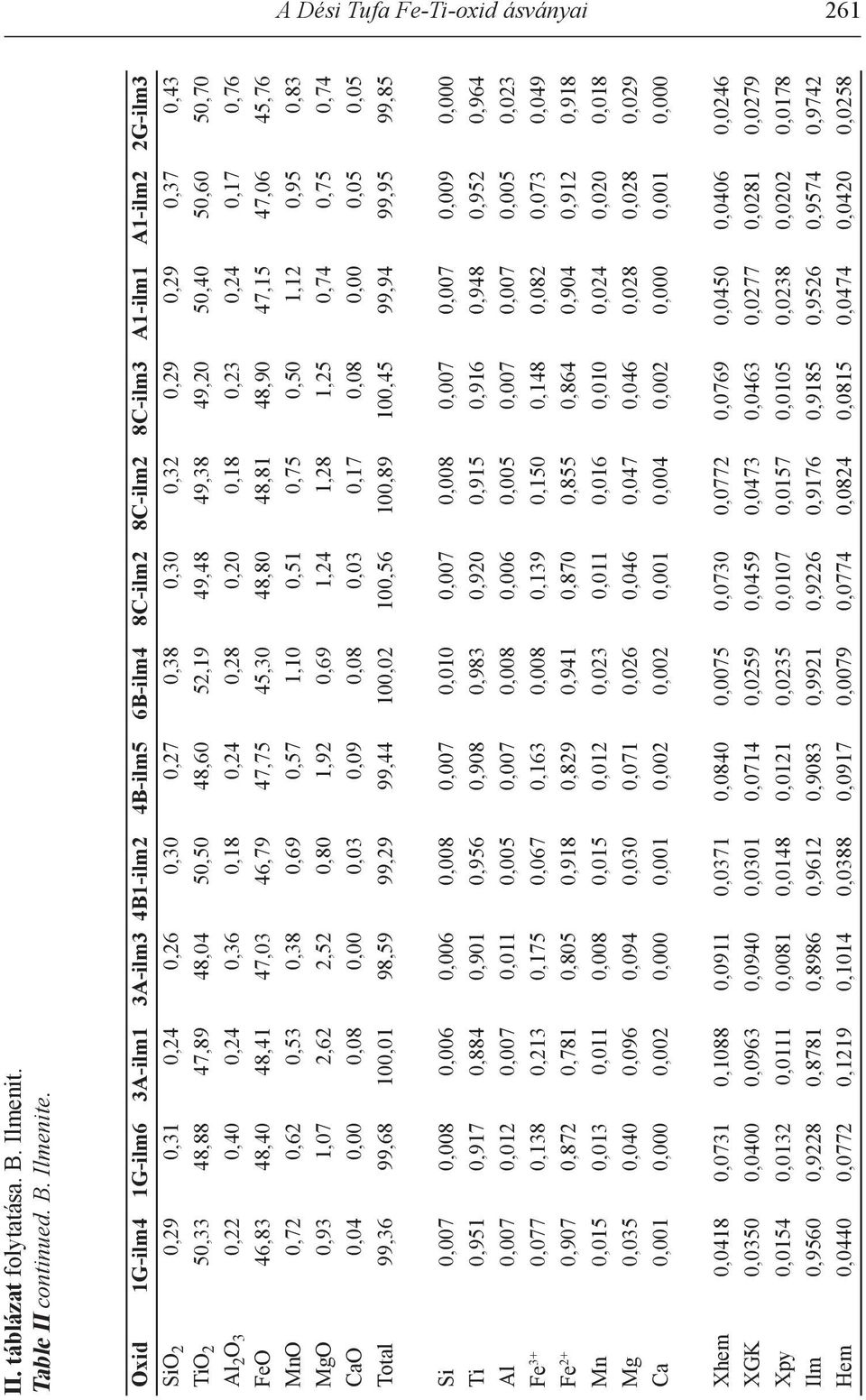 A Dési Tufa Fe-Ti-oxid ásványai 261

II. táblázat folytatása. B. Ilmenit.
Table II continued. B. Ilmenite.

| Oxid | 1G-ilm4 | 1G-ilm6 | 3A-ilm1 | 3A-ilm3 | 4B1-ilm2 | 4B-ilm5 | 6B-ilm4 | 8C-ilm2 | 8C-ilm2 | 8C-ilm3 | A1-ilm1 | A1-ilm2 | 2G-ilm3 |
|---|---|---|---|---|---|---|---|---|---|---|---|---|---|
| $SiO_2$ | 0,29 | 0,31 | 0,24 | 0,26 | 0,30 | 0,27 | 0,38 | 0,30 | 0,32 | 0,29 | 0,29 | 0,37 | 0,43 |
| $TiO_2$ | 50,33 | 48,88 | 47,89 | 48,04 | 50,50 | 48,60 | 52,19 | 49,48 | 49,38 | 49,20 | 50,40 | 50,60 | 50,70 |
| $Al_2O_3$ | 0,22 | 0,40 | 0,24 | 0,36 | 0,18 | 0,24 | 0,28 | 0,20 | 0,18 | 0,23 | 0,24 | 0,17 | 0,76 |
| FeO | 46,83 | 48,40 | 48,41 | 47,03 | 46,79 | 47,75 | 45,30 | 48,80 | 48,81 | 48,90 | 47,15 | 47,06 | 45,76 |
| MnO | 0,72 | 0,62 | 0,53 | 0,38 | 0,69 | 0,57 | 1,10 | 0,51 | 0,75 | 0,50 | 1,12 | 0,95 | 0,83 |
| MgO | 0,93 | 1,07 | 2,62 | 2,52 | 0,80 | 1,92 | 0,69 | 1,24 | 1,28 | 1,25 | 0,74 | 0,75 | 0,74 |
| CaO | 0,04 | 0,00 | 0,08 | 0,00 | 0,03 | 0,09 | 0,08 | 0,03 | 0,17 | 0,08 | 0,00 | 0,05 | 0,05 |
| Total | 99,36 | 99,68 | 100,01 | 98,59 | 99,29 | 99,44 | 100,02 | 100,56 | 100,89 | 100,45 | 99,94 | 99,95 | 99,85 |
| Si | 0,007 | 0,008 | 0,006 | 0,006 | 0,008 | 0,007 | 0,010 | 0,007 | 0,008 | 0,007 | 0,007 | 0,009 | 0,000 |
| Ti | 0,951 | 0,917 | 0,884 | 0,901 | 0,956 | 0,908 | 0,983 | 0,920 | 0,915 | 0,916 | 0,948 | 0,952 | 0,964 |
| Al | 0,007 | 0,012 | 0,007 | 0,011 | 0,005 | 0,007 | 0,008 | 0,006 | 0,005 | 0,007 | 0,007 | 0,005 | 0,023 |
| $Fe^{3+}$ | 0,077 | 0,138 | 0,213 | 0,175 | 0,067 | 0,163 | 0,008 | 0,139 | 0,150 | 0,148 | 0,082 | 0,073 | 0,049 |
| $Fe^{2+}$ | 0,907 | 0,872 | 0,781 | 0,805 | 0,918 | 0,829 | 0,941 | 0,870 | 0,855 | 0,864 | 0,904 | 0,912 | 0,918 |
| Mn | 0,015 | 0,013 | 0,011 | 0,008 | 0,015 | 0,012 | 0,023 | 0,011 | 0,016 | 0,010 | 0,024 | 0,020 | 0,018 |
| Mg | 0,035 | 0,040 | 0,096 | 0,094 | 0,030 | 0,071 | 0,026 | 0,046 | 0,047 | 0,046 | 0,028 | 0,028 | 0,029 |
| Ca | 0,001 | 0,000 | 0,002 | 0,000 | 0,001 | 0,002 | 0,002 | 0,001 | 0,004 | 0,002 | 0,000 | 0,001 | 0,000 |
| Xhem | 0,0418 | 0,0731 | 0,1088 | 0,0911 | 0,0371 | 0,0840 | 0,0075 | 0,0730 | 0,0772 | 0,0769 | 0,0450 | 0,0406 | 0,0246 |
| XGK | 0,0350 | 0,0400 | 0,0963 | 0,0940 | 0,0301 | 0,0714 | 0,0259 | 0,0459 | 0,0473 | 0,0463 | 0,0277 | 0,0281 | 0,0279 |
| Xpy | 0,0154 | 0,0132 | 0,0111 | 0,0081 | 0,0148 | 0,0121 | 0,0235 | 0,0107 | 0,0157 | 0,0105 | 0,0238 | 0,0202 | 0,0178 |
| Ilm | 0,9560 | 0,9228 | 0,8781 | 0,8986 | 0,9612 | 0,9083 | 0,9921 | 0,9226 | 0,9176 | 0,9185 | 0,9526 | 0,9574 | 0,9742 |
| Hem | 0,0440 | 0,0772 | 0,1219 | 0,1014 | 0,0388 | 0,0917 | 0,0079 | 0,0774 | 0,0824 | 0,0815 | 0,0474 | 0,0420 | 0,0258 |